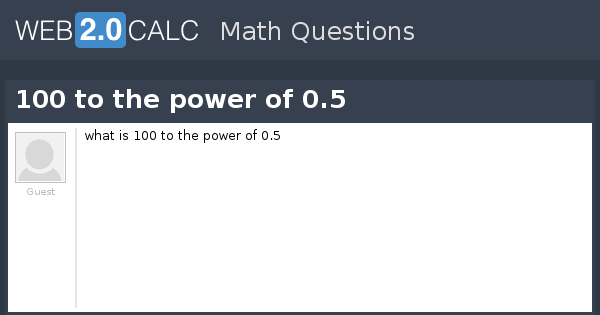 WEB2.0CALC Math Questions

100 to the power of 0.5

Guest

what is 100 to the power of 0.5